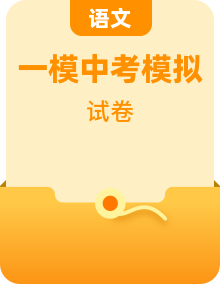 语文

一模中考模拟

试卷